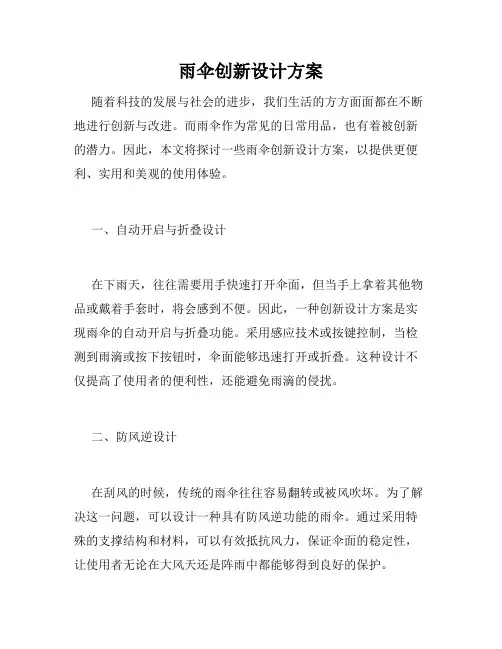 雨伞创新设计方案

随着科技的发展与社会的进步，我们生活的方方面面都在不断地进行创新与改进。而雨伞作为常见的日常用品，也有着被创新的潜力。因此，本文将探讨一些雨伞创新设计方案，以提供更便利、实用和美观的使用体验。

一、自动开启与折叠设计

在下雨天，往往需要用手快速打开伞面，但当手上拿着其他物品或戴着手套时，将会感到不便。因此，一种创新设计方案是实现雨伞的自动开启与折叠功能。采用感应技术或按键控制，当检测到雨滴或按下按钮时，伞面能够迅速打开或折叠。这种设计不仅提高了使用者的便利性，还能避免雨滴的侵扰。

二、防风逆设计

在刮风的时候，传统的雨伞往往容易翻转或被风吹坏。为了解决这一问题，可以设计一种具有防风逆功能的雨伞。通过采用特殊的支撑结构和材料，可以有效抵抗风力，保证伞面的稳定性，让使用者无论在大风天还是阵雨中都能够得到良好的保护。